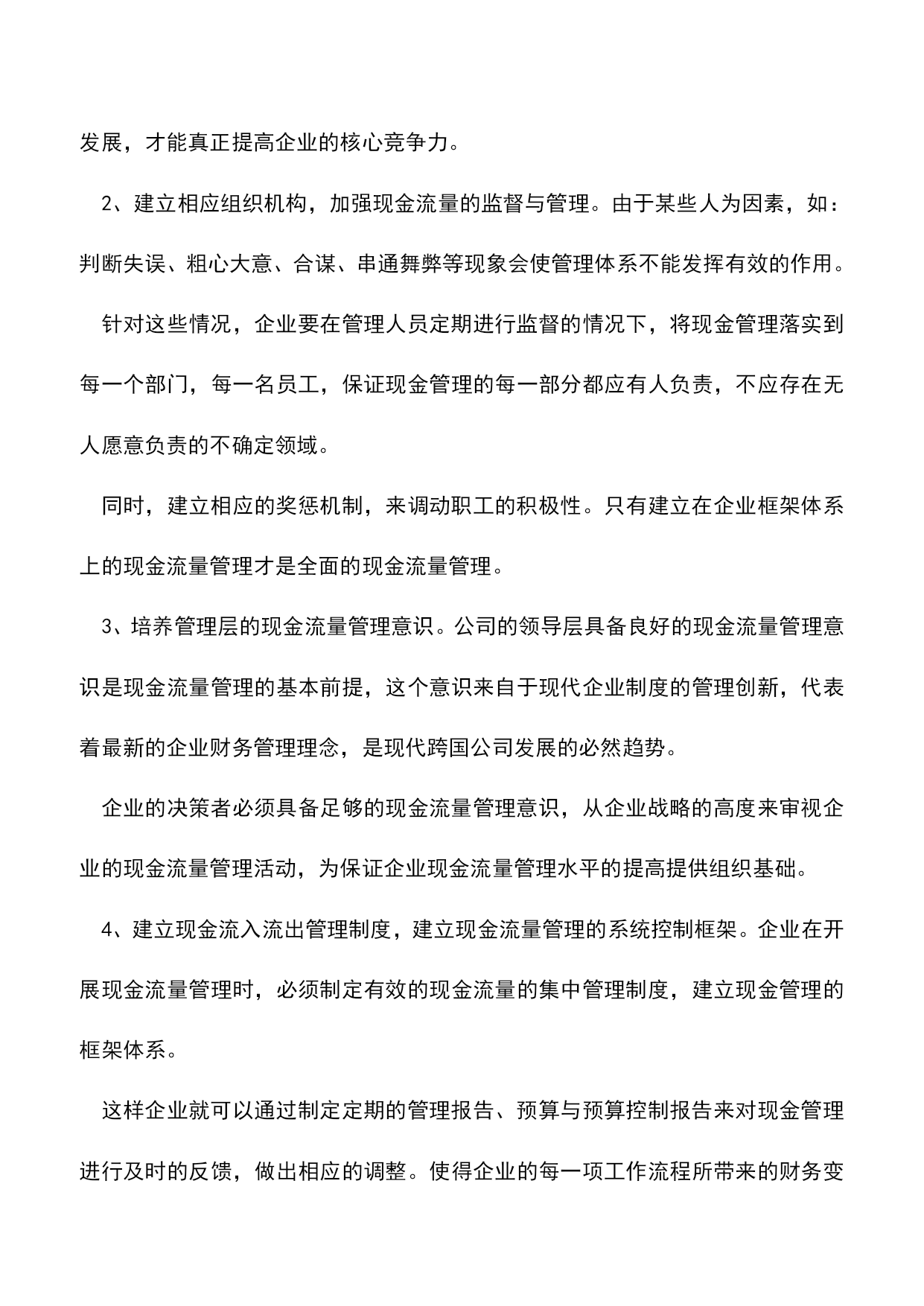 发展，才能真正提高企业的核心竞争力。

2、建立相应组织机构，加强现金流量的监督与管理。由于某些人为因素，如：判断失误、粗心大意、合谋、串通舞弊等现象会使管理体系不能发挥有效的作用。

针对这些情况，企业要在管理人员定期进行监督的情况下，将现金管理落实到每一个部门，每一名员工，保证现金管理的每一部分都应有人负责，不应存在无人愿意负责的不确定领域。

同时，建立相应的奖惩机制，来调动职工的积极性。只有建立在企业框架体系上的现金流量管理才是全面的现金流量管理。

3、培养管理层的现金流量管理意识。公司的领导层具备良好的现金流量管理意识是现金流量管理的基本前提，这个意识来自于现代企业制度的管理创新，代表着最新的企业财务管理理念，是现代跨国公司发展的必然趋势。

企业的决策者必须具备足够的现金流量管理意识，从企业战略的高度来审视企业的现金流量管理活动，为保证企业现金流量管理水平的提高提供组织基础。

4、建立现金流入流出管理制度，建立现金流量管理的系统控制框架。企业在开展现金流量管理时，必须制定有效的现金流量的集中管理制度，建立现金管理的框架体系。

这样企业就可以通过制定定期的管理报告、预算与预算控制报告来对现金管理进行及时的反馈，做出相应的调整。使得企业的每一项工作流程所带来的财务变